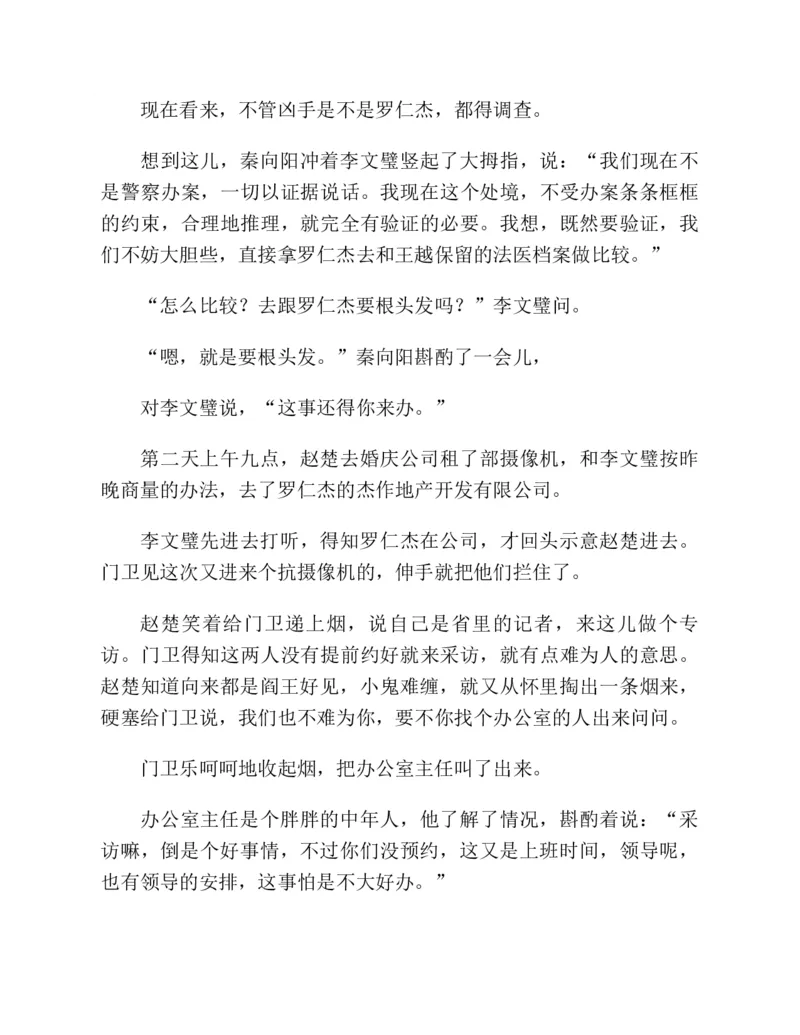 现在看来，不管凶手是不是罗仁杰，都得调查。

想到这儿，秦向阳冲着李文璧竖起了大拇指，说：“我们现在不是警察办案，一切以证据说话。我现在这个处境，不受办案条条框框的约束，合理地推理，就完全有验证的必要。我想，既然要验证，我们不妨大胆些，直接拿罗仁杰去和王越保留的法医档案做比较。”

“怎么比较？去跟罗仁杰要根头发吗？”李文璧问。

“嗯，就是要根头发。”秦向阳斟酌了一会儿，

对李文璧说，“这事还得你来办。”

第二天上午九点，赵楚去婚庆公司租了部摄像机，和李文璧按昨晚商量的办法，去了罗仁杰的杰作地产开发有限公司。

李文璧先进去打听，得知罗仁杰在公司，才回头示意赵楚进去。门卫见这次又进来个抗摄像机的，伸手就把他们拦住了。

赵楚笑着给门卫递上烟，说自己是省里的记者，来这儿做个专访。门卫得知这两人没有提前约好就来采访，就有点难为人的意思。赵楚知道向来都是阎王好见，小鬼难缠，就又从怀里掏出一条烟来，硬塞给门卫说，我们也不难为你，要不你找个办公室的人出来问问。

门卫乐呵呵地收起烟，把办公室主任叫了出来。

办公室主任是个胖胖的中年人，他了解了情况，斟酌着说：“采访嘛，倒是个好事情，不过你们没预约，这又是上班时间，领导呢，也有领导的安排，这事怕是不大好办。”